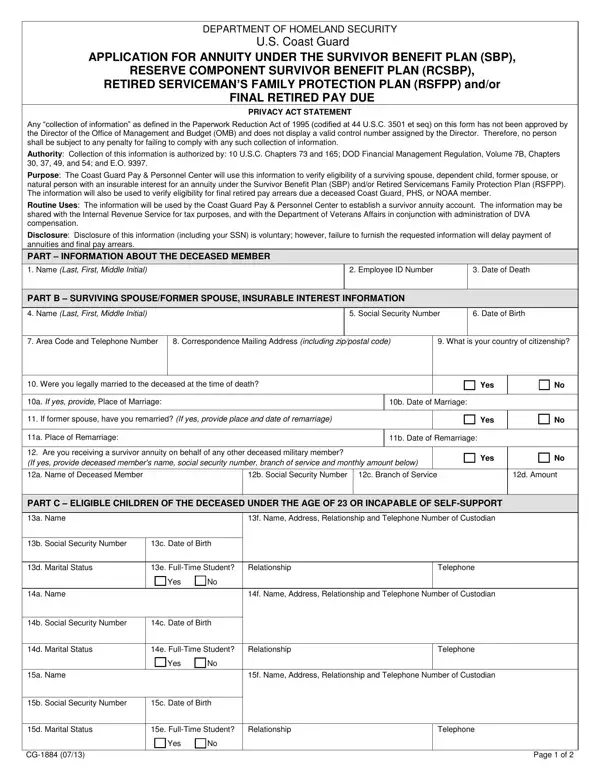 DEPARTMENT OF HOMELAND SECURITY
U.S. Coast Guard
APPLICATION FOR ANNUITY UNDER THE SURVIVOR BENEFIT PLAN (SBP), RESERVE COMPONENT SURVIVOR BENEFIT PLAN (RCSBP), RETIRED SERVICEMAN'S FAMILY PROTECTION PLAN (RSFPP) and/or FINAL RETIRED PAY DUE

PRIVACY ACT STATEMENT

Any "collection of information" as defined in the Paperwork Reduction Act of 1995 (codified at 44 U.S.C. 3501 et seq) on this form has not been approved by the Director of the Office of Management and Budget (OMB) and does not display a valid control number assigned by the Director. Therefore, no person shall be subject to any penalty for failing to comply with any such collection of information.

Authority: Collection of this information is authorized by: 10 U.S.C. Chapters 73 and 165; DOD Financial Management Regulation, Volume 7B, Chapters 30, 37, 49, and 54; and E.O. 9397.

Purpose: The Coast Guard Pay & Personnel Center will use this information to verify eligibility of a surviving spouse, dependent child, former spouse, or natural person with an insurable interest for an annuity under the Survivor Benefit Plan (SBP) and/or Retired Servicemans Family Protection Plan (RSFPP). The information will also be used to verify eligibility for final retired pay arrears due a deceased Coast Guard, PHS, or NOAA member.

Routine Uses: The information will be used by the Coast Guard Pay & Personnel Center to establish a survivor annuity account. The information may be shared with the Internal Revenue Service for tax purposes, and with the Department of Veterans Affairs in conjunction with administration of DVA compensation.

Disclosure: Disclosure of this information (including your SSN) is voluntary; however, failure to furnish the requested information will delay payment of annuities and final pay arrears.

PART – INFORMATION ABOUT THE DECEASED MEMBER

1. Name (Last, First, Middle Initial)
2. Employee ID Number
3. Date of Death

PART B – SURVIVING SPOUSE/FORMER SPOUSE, INSURABLE INTEREST INFORMATION

4. Name (Last, First, Middle Initial)
5. Social Security Number
6. Date of Birth
7. Area Code and Telephone Number
8. Correspondence Mailing Address (including zip/postal code)
9. What is your country of citizenship?
10. Were you legally married to the deceased at the time of death? Yes No
10a. If yes, provide, Place of Marriage:
10b. Date of Marriage:
11. If former spouse, have you remarried? (If yes, provide place and date of remarriage) Yes No
11a. Place of Remarriage:
11b. Date of Remarriage:
12. Are you receiving a survivor annuity on behalf of any other deceased military member? (If yes, provide deceased member's name, social security number, branch of service and monthly amount below) Yes No
12a. Name of Deceased Member
12b. Social Security Number
12c. Branch of Service
12d. Amount

PART C – ELIGIBLE CHILDREN OF THE DECEASED UNDER THE AGE OF 23 OR INCAPABLE OF SELF-SUPPORT

13a. Name
13f. Name, Address, Relationship and Telephone Number of Custodian
13b. Social Security Number
13c. Date of Birth
13d. Marital Status
13e. Full-Time Student? Yes No
Relationship
Telephone
14a. Name
14f. Name, Address, Relationship and Telephone Number of Custodian
14b. Social Security Number
14c. Date of Birth
14d. Marital Status
14e. Full-Time Student? Yes No
Relationship
Telephone
15a. Name
15f. Name, Address, Relationship and Telephone Number of Custodian
15b. Social Security Number
15c. Date of Birth
15d. Marital Status
15e. Full-Time Student? Yes No
Relationship
Telephone

CG-1884 (07/13)
Page 1 of 2